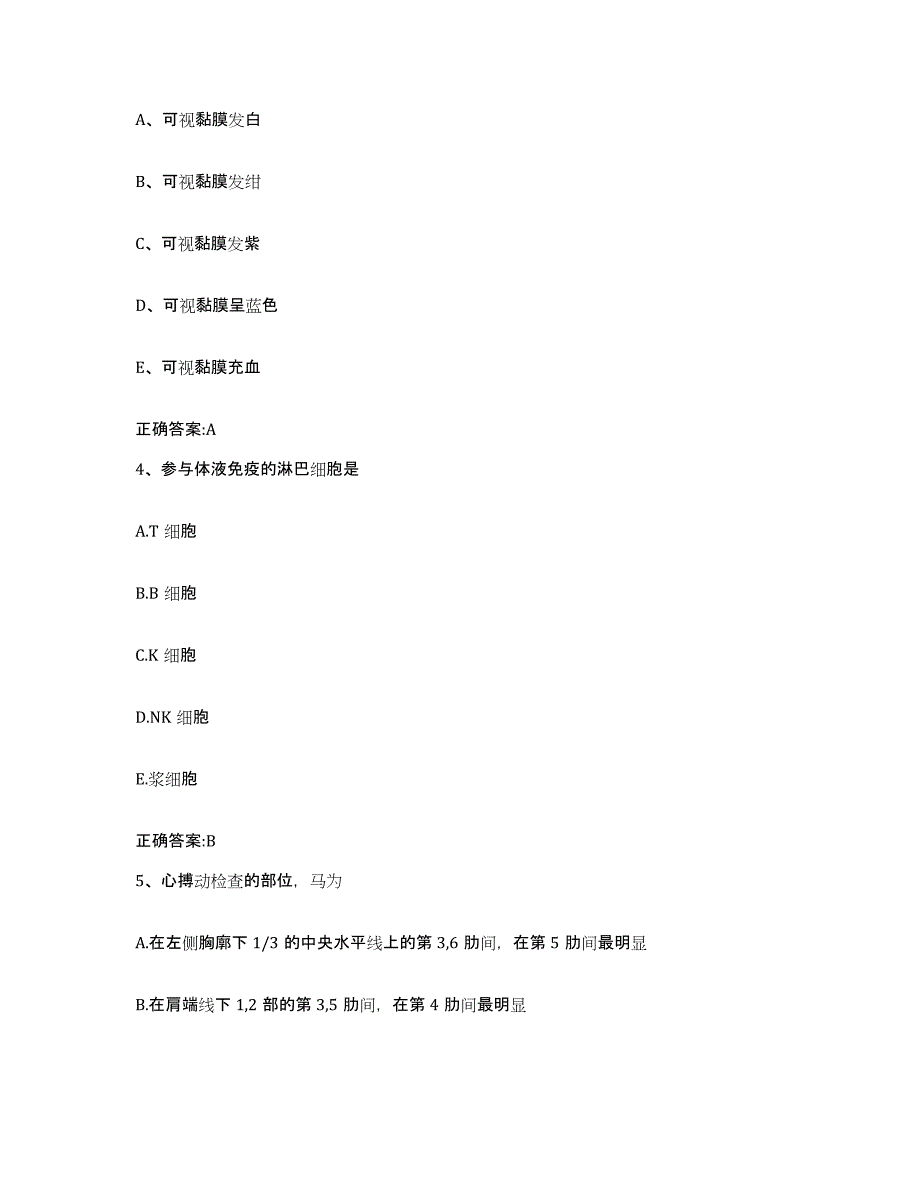 A、可视黏膜发白

B、可视黏膜发绀

C、可视黏膜发紫

D、可视黏膜呈蓝色

E、可视黏膜充血

正确答案:A

4、参与体液免疫的淋巴细胞是

A.T 细胞

B.B 细胞

C.K 细胞

D.NK 细胞

E.浆细胞

正确答案:B

5、心搏动检查的部位，马为

A.在左侧胸廓下 1/3 的中央水平线上的第 3,6 肋间，在第 5 肋间最明显

B.在肩端线下 1,2 部的第 3,5 肋间，在第 4 肋间最明显